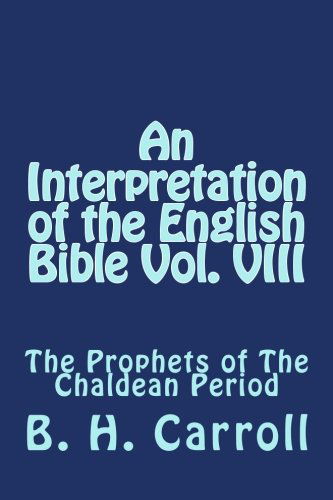 An Interpretation of the English Bible Vol. VIII

The Prophets of The Chaldean Period

B. H. Carroll